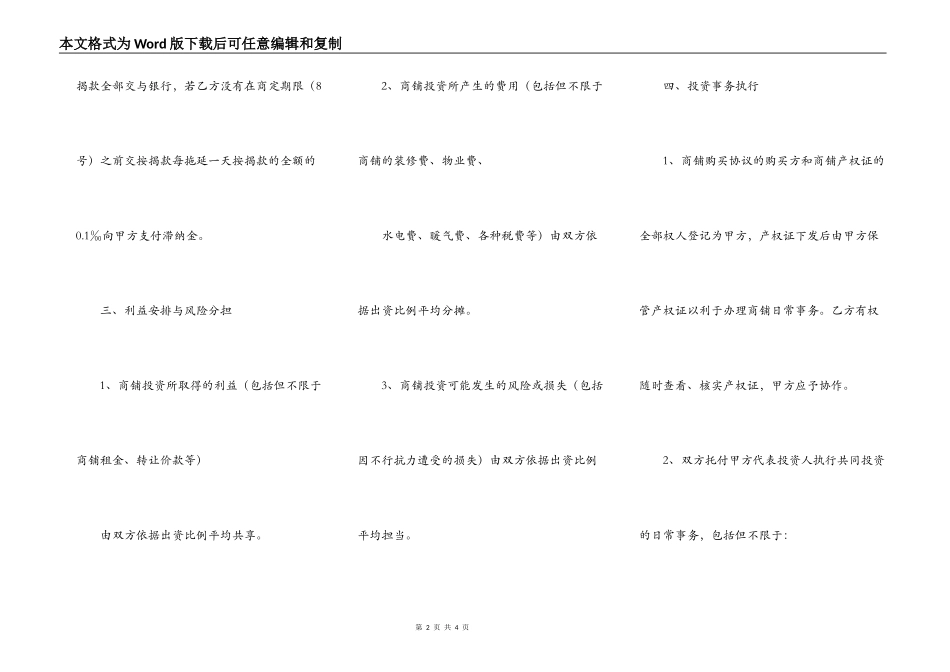 本文格式为Word版下载后可任意编辑和复制

揭款全部交与银行，若乙方没有在商定期限（8号）之前交按揭款每拖延一天按揭款的全额的0.1‰向甲方支付滞纳金。

三、利益安排与风险分担

1、商铺投资所取得的利益（包括但不限于商铺租金、转让价款等）

由双方依据出资比例平均共享。

2、商铺投资所产生的费用（包括但不限于商铺的装修费、物业费、

水电费、暖气费、各种税费等）由双方依据出资比例平均分摊。

3、商铺投资可能发生的风险或损失（包括因不行抗力遭受的损失）由双方依据出资比例平均担当。

四、投资事务执行

1、商铺购买协议的购买方和商铺产权证的全部权人登记为甲方，产权证下发后由甲方保管产权证以利于办理商铺日常事务。乙方有权随时查看、核实产权证，甲方应予协作。

2、双方托付甲方代表投资人执行共同投资的日常事务，包括但不限于：

第 2 页 共 4 页